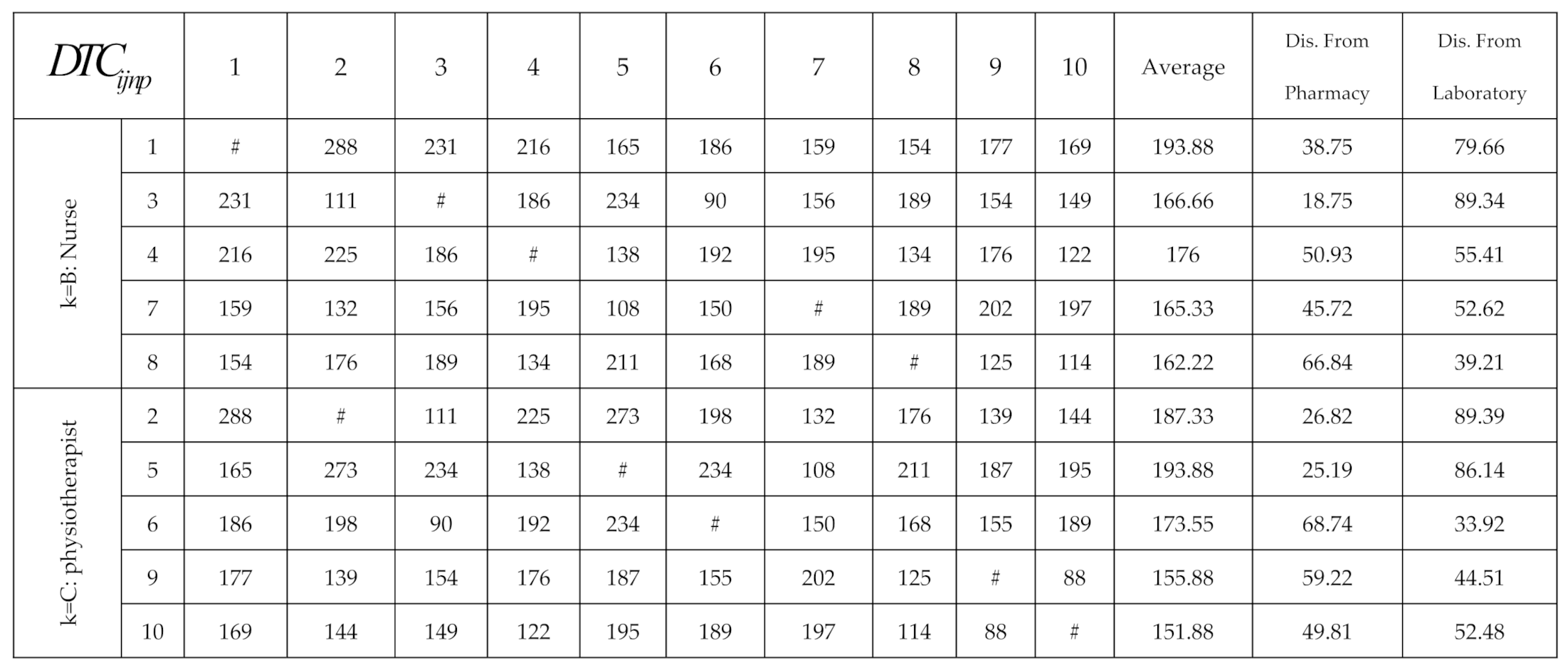 | $DTC_{ijnp}$ | | 1 | 2 | 3 | 4 | 5 | 6 | 7 | 8 | 9 | 10 | Average | Dis. From Pharmacy | Dis. From Laboratory |
|---|---|---|---|---|---|---|---|---|---|---|---|---|---|---|
| k=B: Nurse | 1 | # | 288 | 231 | 216 | 165 | 186 | 159 | 154 | 177 | 169 | 193.88 | 38.75 | 79.66 |
| | 3 | 231 | 111 | # | 186 | 234 | 90 | 156 | 189 | 154 | 149 | 166.66 | 18.75 | 89.34 |
| | 4 | 216 | 225 | 186 | # | 138 | 192 | 195 | 134 | 176 | 122 | 176 | 50.93 | 55.41 |
| | 7 | 159 | 132 | 156 | 195 | 108 | 150 | # | 189 | 202 | 197 | 165.33 | 45.72 | 52.62 |
| | 8 | 154 | 176 | 189 | 134 | 211 | 168 | 189 | # | 125 | 114 | 162.22 | 66.84 | 39.21 |
| k=C: physiotherapist | 2 | 288 | # | 111 | 225 | 273 | 198 | 132 | 176 | 139 | 144 | 187.33 | 26.82 | 89.39 |
| | 5 | 165 | 273 | 234 | 138 | # | 234 | 108 | 211 | 187 | 195 | 193.88 | 25.19 | 86.14 |
| | 6 | 186 | 198 | 90 | 192 | 234 | # | 150 | 168 | 155 | 189 | 173.55 | 68.74 | 33.92 |
| | 9 | 177 | 139 | 154 | 176 | 187 | 155 | 202 | 125 | # | 88 | 155.88 | 59.22 | 44.51 |
| | 10 | 169 | 144 | 149 | 122 | 195 | 189 | 197 | 114 | 88 | # | 151.88 | 49.81 | 52.48 |